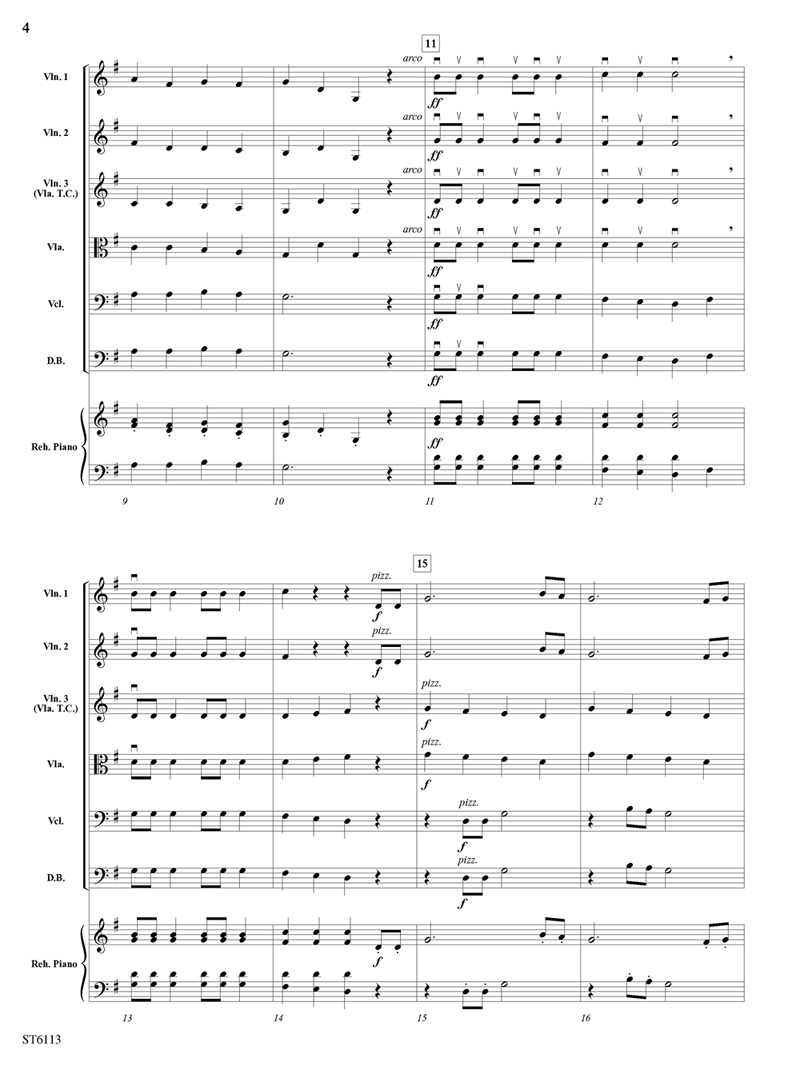 4

11

Vln. 1
arco
ff

Vln. 2
arco
ff

Vln. 3 (Vla. T.C.)
arco
ff

Vla.
arco
ff

Vcl.
ff

D.B.
ff

Reh. Piano
ff

9 10 11 12

15

Vln. 1
pizz.
f

Vln. 2
pizz.
f

Vln. 3 (Vla. T.C.)
pizz.
f

Vla.
pizz.
f

Vcl.
pizz.
f

D.B.
pizz.
f

Reh. Piano
f

13 14 15 16

ST6113